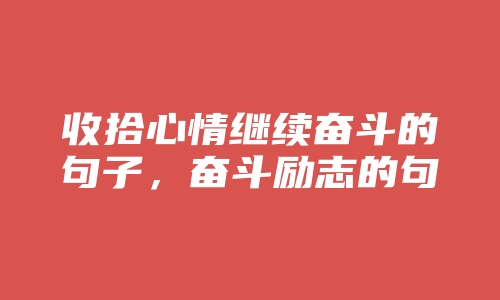 收拾心情继续奋斗的句子，奋斗励志的句